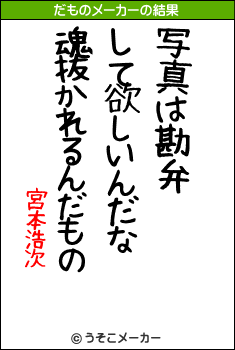 だものメーカーの結果

写真は勘弁

して欲しいんだな

魂抜かれるんだもの

宮本浩次

© うそこメーカー